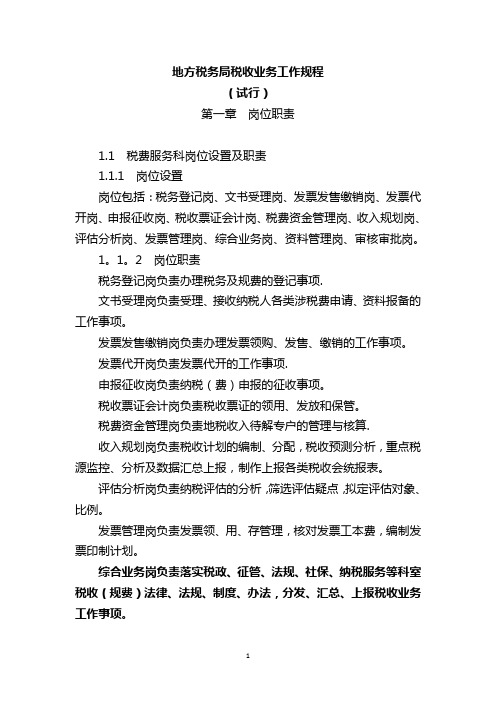 地方税务局税收业务工作规程
（试行）
第一章　岗位职责

1.1　税费服务科岗位设置及职责

1.1.1　岗位设置

岗位包括：税务登记岗、文书受理岗、发票发售缴销岗、发票代开岗、申报征收岗、税收票证会计岗、税费资金管理岗、收入规划岗、评估分析岗、发票管理岗、综合业务岗、资料管理岗、审核审批岗。

1。1。2　岗位职责

税务登记岗负责办理税务及规费的登记事项.

文书受理岗负责受理、接收纳税人各类涉税费申请、资料报备的工作事项。

发票发售缴销岗负责办理发票领购、发售、缴销的工作事项。

发票代开岗负责发票代开的工作事项.

申报征收岗负责纳税（费）申报的征收事项。

税收票证会计岗负责税收票证的领用、发放和保管。

税费资金管理岗负责地税收入待解专户的管理与核算.

收入规划岗负责税收计划的编制、分配，税收预测分析，重点税源监控、分析及数据汇总上报，制作上报各类税收会统报表。

评估分析岗负责纳税评估的分析，筛选评估疑点，拟定评估对象、比例。

发票管理岗负责发票领、用、存管理，核对发票工本费，编制发票印制计划。

综合业务岗负责落实税政、征管、法规、社保、纳税服务等科室税收（规费）法律、法规、制度、办法，分发、汇总、上报税收业务工作事项。

1